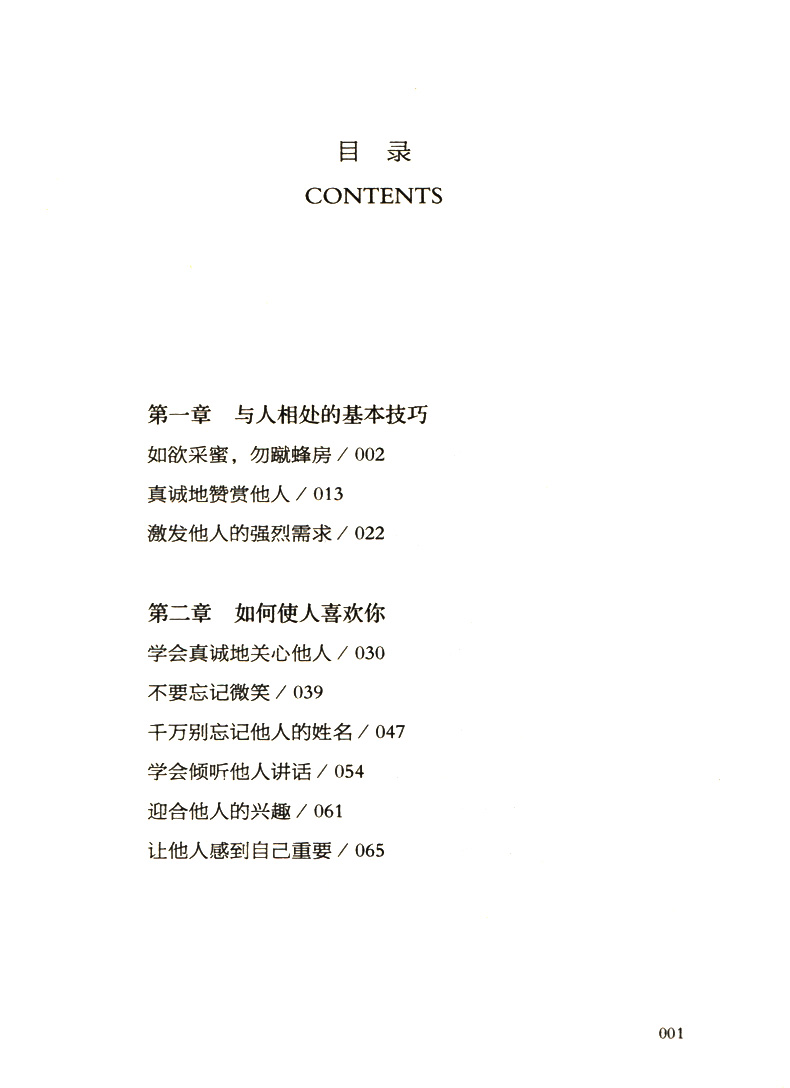 目 录
CONTENTS

第一章 与人相处的基本技巧

如欲采蜜，勿蹴蜂房 / 002

真诚地赞赏他人 / 013

激发他人的强烈需求 / 022

第二章 如何使人喜欢你

学会真诚地关心他人 / 030

不要忘记微笑 / 039

千万别忘记他人的姓名 / 047

学会倾听他人讲话 / 054

迎合他人的兴趣 / 061

让他人感到自己重要 / 065

001